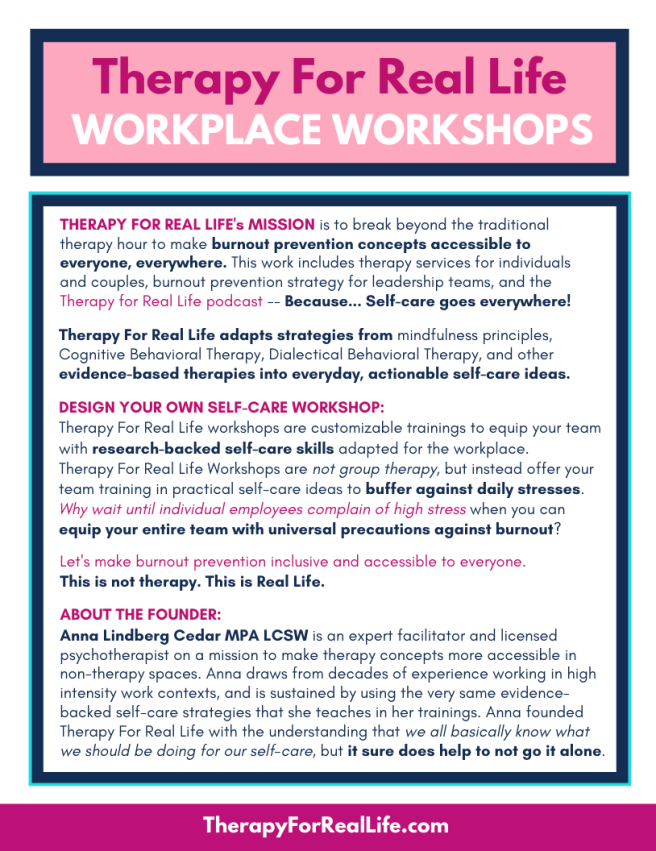 Therapy For Real Life
WORKPLACE WORKSHOPS

THERAPY FOR REAL LIFE's MISSION is to break beyond the traditional therapy hour to make burnout prevention concepts accessible to everyone, everywhere. This work includes therapy services for individuals and couples, burnout prevention strategy for leadership teams, and the Therapy for Real Life podcast -- Because... Self-care goes everywhere!

Therapy For Real Life adapts strategies from mindfulness principles, Cognitive Behavioral Therapy, Dialectical Behavioral Therapy, and other evidence-based therapies into everyday, actionable self-care ideas.

DESIGN YOUR OWN SELF-CARE WORKSHOP:
Therapy For Real Life workshops are customizable trainings to equip your team with research-backed self-care skills adapted for the workplace. Therapy For Real Life Workshops are not group therapy, but instead offer your team training in practical self-care ideas to buffer against daily stresses. Why wait until individual employees complain of high stress when you can equip your entire team with universal precautions against burnout?

Let's make burnout prevention inclusive and accessible to everyone.
This is not therapy. This is Real Life.

ABOUT THE FOUNDER:
Anna Lindberg Cedar MPA LCSW is an expert facilitator and licensed psychotherapist on a mission to make therapy concepts more accessible in non-therapy spaces. Anna draws from decades of experience working in high intensity work contexts, and is sustained by using the very same evidence-backed self-care strategies that she teaches in her trainings. Anna founded Therapy For Real Life with the understanding that we all basically know what we should be doing for our self-care, but it sure does help to not go it alone.

TherapyForRealLife.com